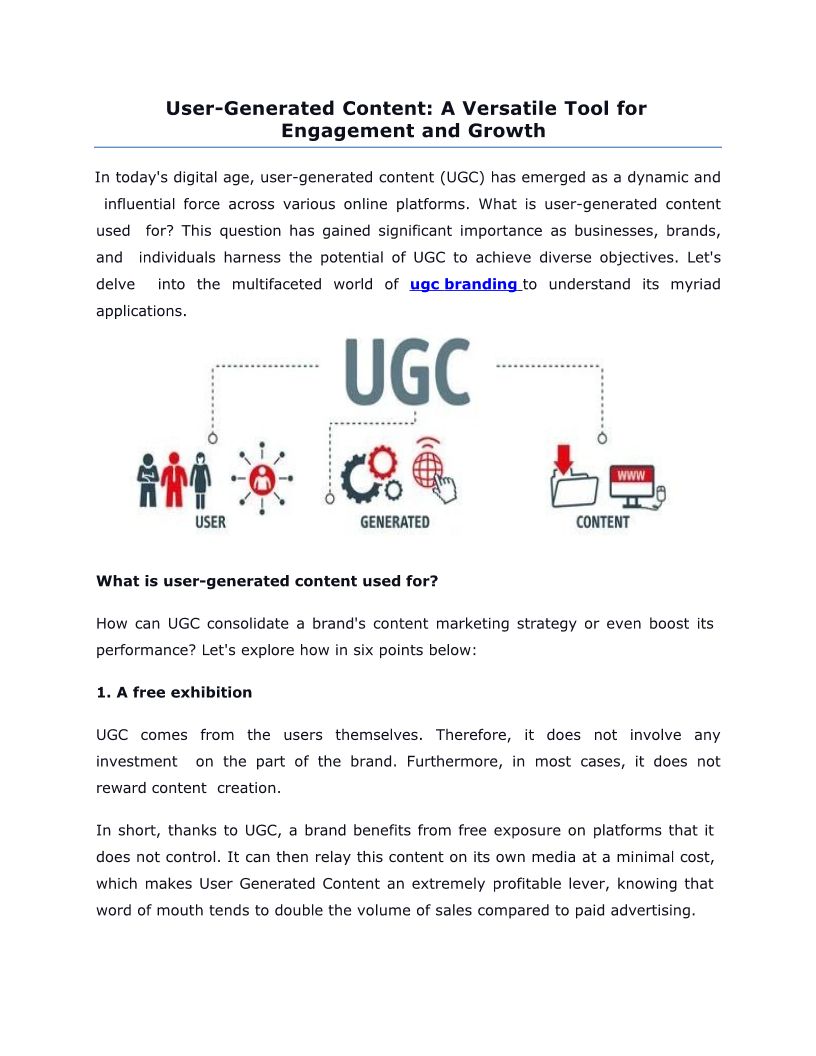 User-Generated Content: A Versatile Tool for Engagement and Growth

In today's digital age, user-generated content (UGC) has emerged as a dynamic and influential force across various online platforms. What is user-generated content used for? This question has gained significant importance as businesses, brands, and individuals harness the potential of UGC to achieve diverse objectives. Let's delve into the multifaceted world of ugc branding to understand its myriad applications.

UGC

USER

GENERATED

WWW

CONTENT

What is user-generated content used for?

How can UGC consolidate a brand's content marketing strategy or even boost its performance? Let's explore how in six points below:

1. A free exhibition

UGC comes from the users themselves. Therefore, it does not involve any investment on the part of the brand. Furthermore, in most cases, it does not reward content creation.

In short, thanks to UGC, a brand benefits from free exposure on platforms that it does not control. It can then relay this content on its own media at a minimal cost, which makes User Generated Content an extremely profitable lever, knowing that word of mouth tends to double the volume of sales compared to paid advertising.